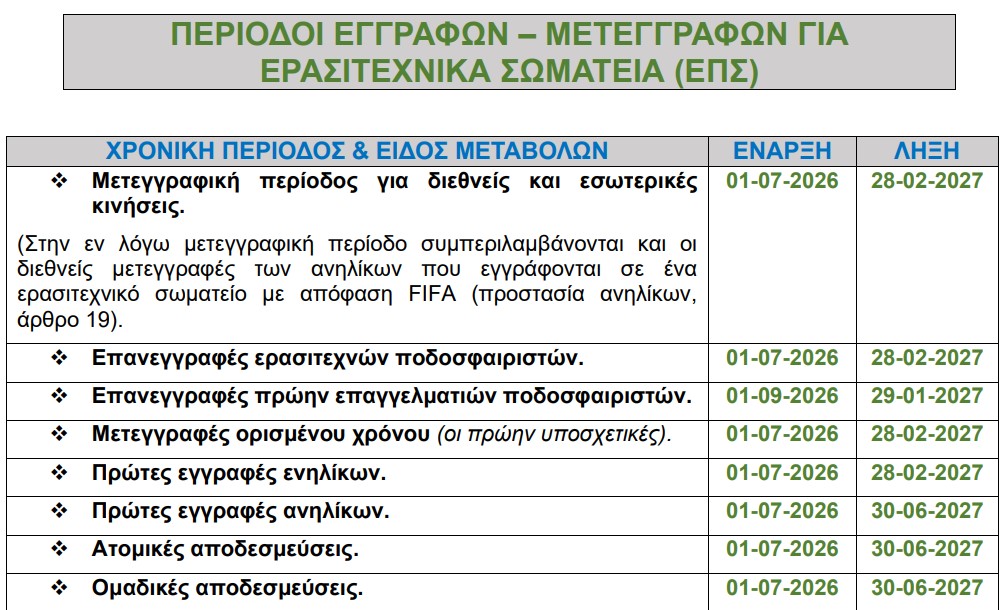 ΠΕΡΙΟΔΟΙ ΕΓΓΡΑΦΩΝ – ΜΕΤΕΓΓΡΑΦΩΝ ΓΙΑ ΕΡΑΣΙΤΕΧΝΙΚΑ ΣΩΜΑΤΕΙΑ (ΕΠΣ)

| ΧΡΟΝΙΚΗ ΠΕΡΙΟΔΟΣ & ΕΙΔΟΣ ΜΕΤΑΒΟΛΩΝ | ΕΝΑΡΞΗ | ΛΗΞΗ |
|---|---|---|
| ❖ Μετεγγραφική περίοδος για διεθνείς και εσωτερικές κινήσεις. (Στην εν λόγω μετεγγραφική περίοδο συμπεριλαμβάνονται και οι διεθνείς μετεγγραφές των ανηλίκων που εγγράφονται σε ένα ερασιτεχνικό σωματείο με απόφαση FIFA (προστασία ανηλίκων, άρθρο 19). | 01-07-2026 | 28-02-2027 |
| ❖ Επανεγγραφές ερασιτεχνών ποδοσφαιριστών. | 01-07-2026 | 28-02-2027 |
| ❖ Επανεγγραφές πρώην επαγγελματιών ποδοσφαιριστών. | 01-09-2026 | 29-01-2027 |
| ❖ Μετεγγραφές ορισμένου χρόνου (οι πρώην υποσχετικές). | 01-07-2026 | 28-02-2027 |
| ❖ Πρώτες εγγραφές ενηλίκων. | 01-07-2026 | 28-02-2027 |
| ❖ Πρώτες εγγραφές ανηλίκων. | 01-07-2026 | 30-06-2027 |
| ❖ Ατομικές αποδεσμεύσεις. | 01-07-2026 | 30-06-2027 |
| ❖ Ομαδικές αποδεσμεύσεις. | 01-07-2026 | 30-06-2027 |